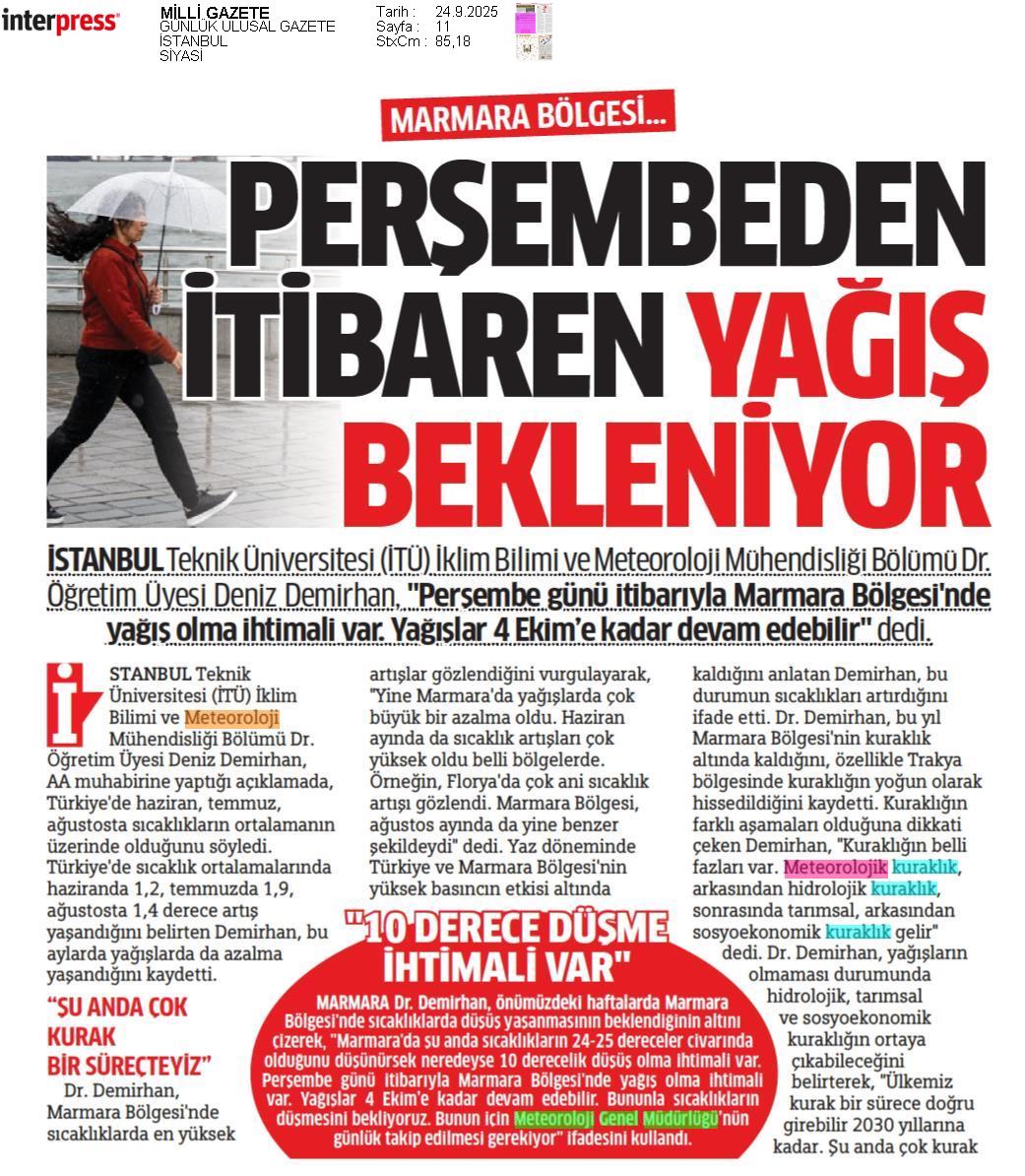 interpress

MİLLİ GAZETE
GÜNLÜK ULUSAL GAZETE
İSTANBUL
SİYASİ

Tarih : 24.9.2025
Sayfa : 11
StxCm : 85,18

MARMARA BÖLGESİ...

PERŞEMBEDEN İTİBAREN YAĞIŞ BEKLENİYOR

İSTANBUL Teknik Üniversitesi (İTÜ) İklim Bilimi ve Meteoroloji Mühendisliği Bölümü Dr. Öğretim Üyesi Deniz Demirhan, "Perşembe günü itibarıyla Marmara Bölgesi'nde yağış olma ihtimali var. Yağışlar 4 Ekim'e kadar devam edebilir" dedi.

İSTANBUL Teknik Üniversitesi (İTÜ) İklim Bilimi ve Meteoroloji Mühendisliği Bölümü Dr. Öğretim Üyesi Deniz Demirhan, AA muhabirine yaptığı açıklamada, Türkiye'de haziran, temmuz, ağustosta sıcaklıkların ortalamanın üzerinde olduğunu söyledi. Türkiye'de sıcaklık ortalamalarında haziranda 1,2, temmuzda 1,9, ağustosta 1,4 derece artış yaşandığını belirten Demirhan, bu aylarda yağışlarda da azalma yaşandığını kaydetti.

"ŞU ANDA ÇOK KURAK BİR SÜREÇTEYİZ"

Dr. Demirhan, Marmara Bölgesi'nde sıcaklıklarda en yüksek artışlar gözlendiğini vurgulayarak, "Yine Marmara'da yağışlarda çok büyük bir azalma oldu. Haziran ayında da sıcaklık artışları çok yüksek oldu belli bölgelerde. Örneğin, Florya'da çok ani sıcaklık artışı gözlendi. Marmara Bölgesi, ağustos ayında da yine benzer şekildeydi" dedi. Yaz döneminde Türkiye ve Marmara Bölgesi'nin yüksek basıncın etkisi altında kaldığını anlatan Demirhan, bu durumun sıcaklıkları artırdığını ifade etti. Dr. Demirhan, bu yıl Marmara Bölgesi'nin kuraklık altında kaldığını, özellikle Trakya bölgesinde kuraklığın yoğun olarak hissedildiğini kaydetti. Kuraklığın farklı aşamaları olduğuna dikkati çeken Demirhan, "Kuraklığın belli fazları var. Meteorolojik kuraklık, arkasından hidrolojik kuraklık, sonrasında tarımsal, arkasından sosyoekonomik kuraklık gelir" dedi. Dr. Demirhan, yağışların olmaması durumunda hidrolojik, tarımsal ve sosyoekonomik kuraklığın ortaya çıkabileceğini belirterek, "Ülkemiz kurak bir sürece doğru girebilir 2030 yıllarına kadar. Şu anda çok kurak

"10 DERECE DÜŞME İHTİMALİ VAR"

MARMARA Dr. Demirhan, önümüzdeki haftalarda Marmara Bölgesi'nde sıcaklıklarda düşüş yaşanmasının beklendiğinin altını çizerek, "Marmara'da şu anda sıcaklıkların 24-25 dereceler civarında olduğunu düşünürsek neredeyse 10 derecelik düşüş olma ihtimali var. Perşembe günü itibarıyla Marmara Bölgesi'nde yağış olma ihtimali var. Yağışlar 4 Ekim'e kadar devam edebilir. Bununla sıcaklıkların düşmesini bekliyoruz. Bunun için Meteoroloji Genel Müdürlüğü'nün günlük takip edilmesi gerekiyor" ifadesini kullandı.